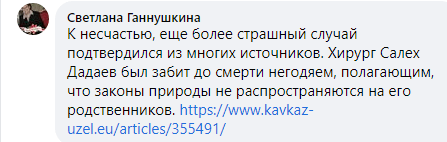 Светлана Ганнушкина
К несчастью, еще более страшный случай подтвердился из многих источников. Хирург Салех Дадаев был забит до смерти негодяем, полагающим, что законы природы не распространяются на его родственников. https://www.kavkaz-uzel.eu/articles/355491/